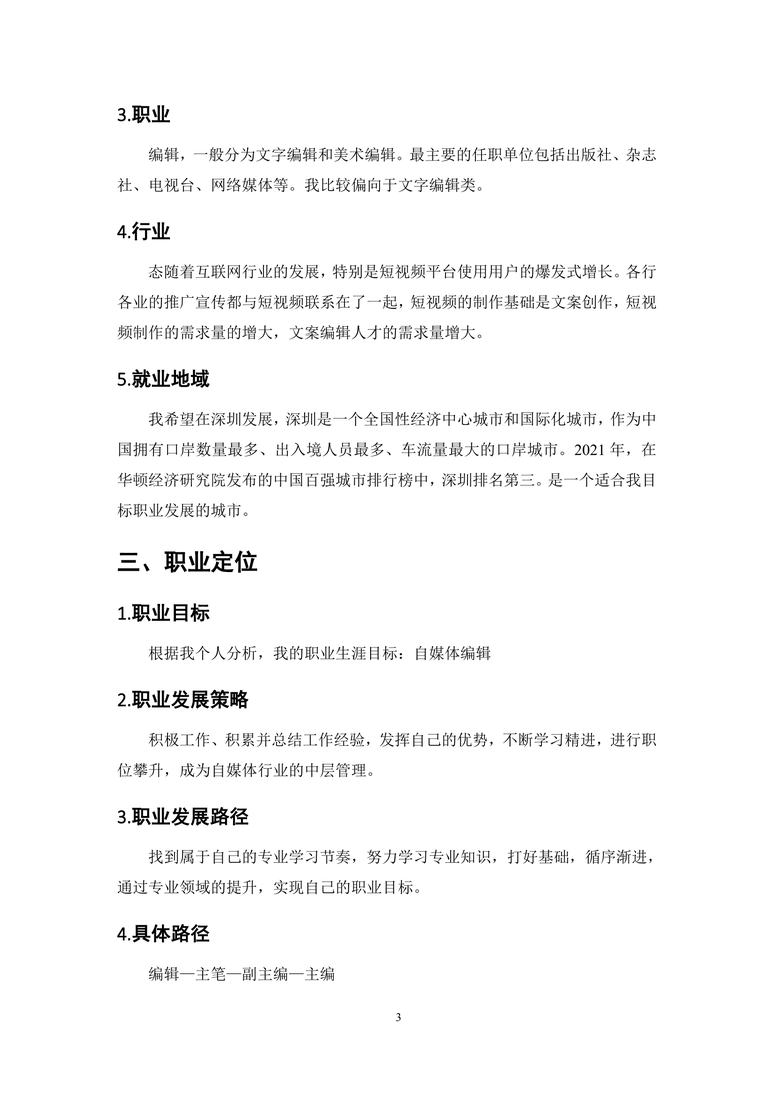 3.职业

编辑，一般分为文字编辑和美术编辑。最主要的任职单位包括出版社、杂志社、电视台、网络媒体等。我比较偏向于文字编辑类。

4.行业

态随着互联网行业的发展，特别是短视频平台使用用户的爆发式增长。各行各业的推广宣传都与短视频联系在了一起，短视频的制作基础是文案创作，短视频制作的需求量的增大，文案编辑人才的需求量增大。

5.就业地域

我希望在深圳发展，深圳是一个全国性经济中心城市和国际化城市，作为中国拥有口岸数量最多、出入境人员最多、车流量最大的口岸城市。2021 年，在华顿经济研究院发布的中国百强城市排行榜中，深圳排名第三。是一个适合我目标职业发展的城市。

三、职业定位

1.职业目标

根据我个人分析，我的职业生涯目标：自媒体编辑

2.职业发展策略

积极工作、积累并总结工作经验，发挥自己的优势，不断学习精进，进行职位攀升，成为自媒体行业的中层管理。

3.职业发展路径

找到属于自己的专业学习节奏，努力学习专业知识，打好基础，循序渐进，通过专业领域的提升，实现自己的职业目标。

4.具体路径

编辑—主笔—副主编—主编

3